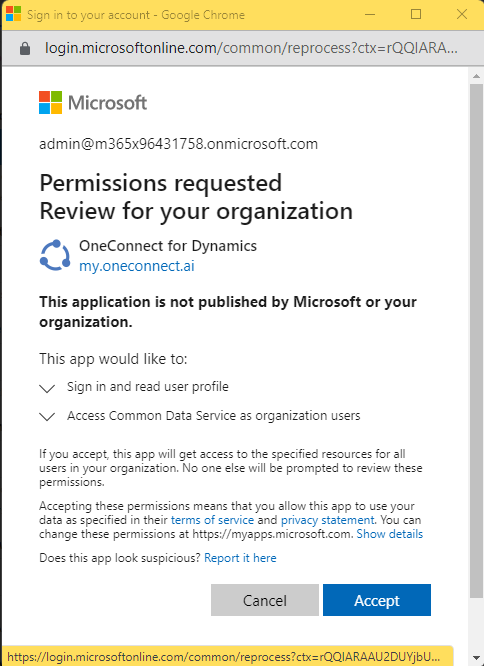 Sign in to your account - Google Chrome

login.microsoftonline.com/common/reprocess?ctx=rQQIARA...

Microsoft

admin@m365x96431758.onmicrosoft.com

Permissions requested
Review for your organization

OneConnect for Dynamics
my.oneconnect.ai

This application is not published by Microsoft or your organization.

This app would like to:

Sign in and read user profile

Access Common Data Service as organization users

If you accept, this app will get access to the specified resources for all users in your organization. No one else will be prompted to review these permissions.

Accepting these permissions means that you allow this app to use your data as specified in their terms of service and privacy statement. You can change these permissions at https://myapps.microsoft.com. Show details

Does this app look suspicious? Report it here

Cancel

Accept

https://login.microsoftonline.com/common/reprocess?ctx=rQQIARAAU2DUYjbU...